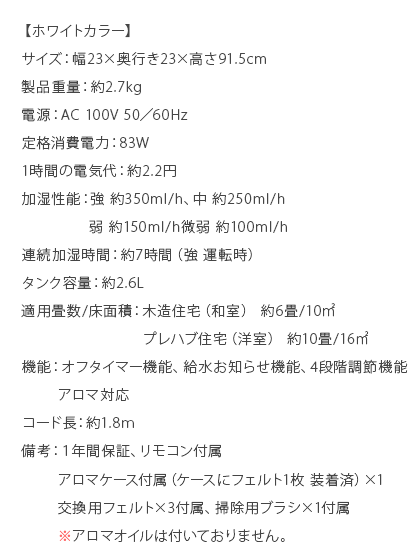 【ホワイトカラー】

サイズ：幅23×奥行き23×高さ91.5cm

製品重量：約2.7kg

電源：AC 100V 50／60Hz

定格消費電力：83W

1時間の電気代：約2.2円

加湿性能：強 約350ml/h、中 約250ml/h
弱 約150ml/h微弱 約100ml/h

連続加湿時間：約7時間（強 運転時）

タンク容量：約2.6L

適用畳数/床面積：木造住宅（和室） 約6畳/10㎡
プレハブ住宅（洋室） 約10畳/16㎡

機能：オフタイマー機能、給水お知らせ機能、4段階調節機能
アロマ対応

コード長：約1.8m

備考：1年間保証、リモコン付属
アロマケース付属（ケースにフェルト1枚 装着済）×1
交換用フェルト×3付属、掃除用ブラシ×1付属
※アロマオイルは付いておりません。